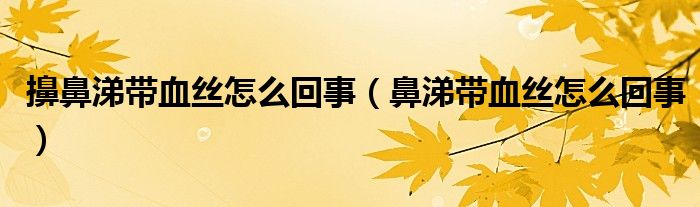 擤鼻涕带血丝怎么回事（鼻涕带血丝怎么回事）